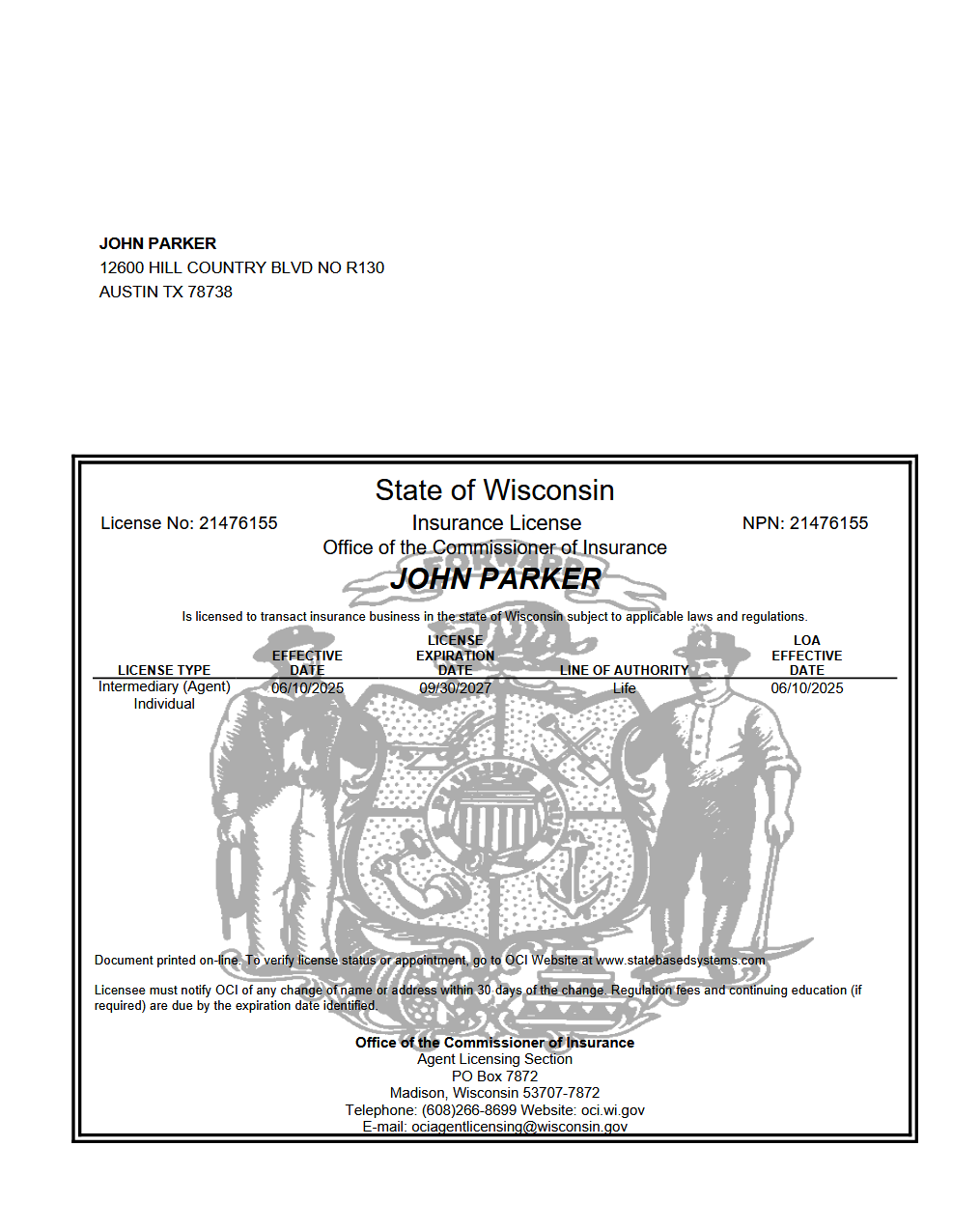 JOHN PARKER
12600 HILL COUNTRY BLVD NO R130
AUSTIN TX 78738

State of Wisconsin

License No: 21476155

Insurance License

NPN: 21476155

Office of the Commissioner of Insurance

JOHN PARKER

Is licensed to transact insurance business in the state of Wisconsin subject to applicable laws and regulations.

| LICENSE TYPE | EFFECTIVE DATE | LICENSE EXPIRATION DATE | LINE OF AUTHORITY | LOA EFFECTIVE DATE |
|---|---|---|---|---|
| Intermediary (Agent) Individual | 06/10/2025 | 09/30/2027 | Life | 06/10/2025 |

Document printed on-line. To verify license status or appointment, go to OCI Website at www.statebasedsystems.com

Licensee must notify OCI of any change of name or address within 30 days of the change. Regulation fees and continuing education (if required) are due by the expiration date identified.

Office of the Commissioner of Insurance
Agent Licensing Section
PO Box 7872
Madison, Wisconsin 53707-7872
Telephone: (608)266-8699 Website: oci.wi.gov
E-mail: ociagentlicensing@wisconsin.gov

FORWARD